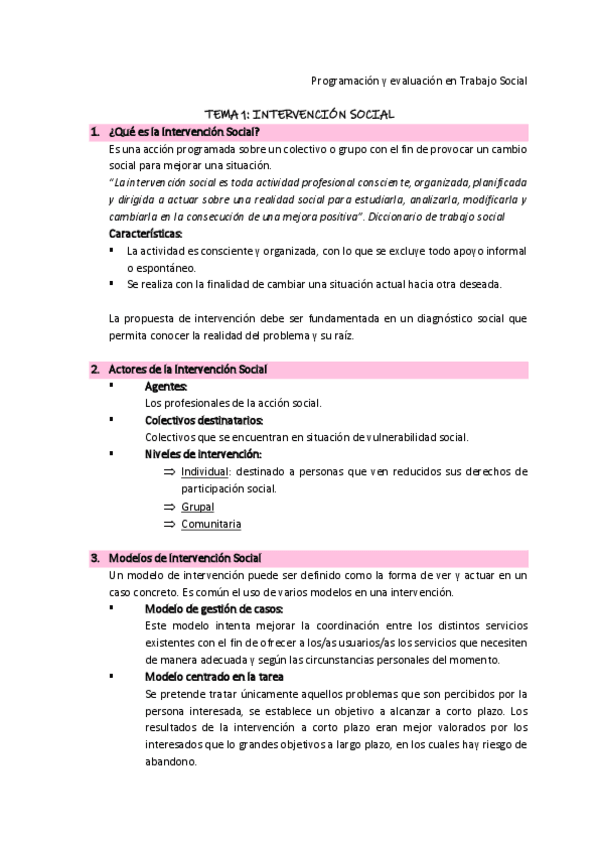 Programación y evaluación en Trabajo Social

TEMA 1: INTERVENCIÓN SOCIAL

1. ¿Qué es la Intervención Social?

Es una acción programada sobre un colectivo o grupo con el fin de provocar un cambio social para mejorar una situación.

"La intervención social es toda actividad profesional consciente, organizada, planificada y dirigida a actuar sobre una realidad social para estudiarla, analizarla, modificarla y cambiarla en la consecución de una mejora positiva". Diccionario de trabajo social

Características:

▪ La actividad es consciente y organizada, con lo que se excluye todo apoyo informal o espontáneo.

▪ Se realiza con la finalidad de cambiar una situación actual hacia otra deseada.

La propuesta de intervención debe ser fundamentada en un diagnóstico social que permita conocer la realidad del problema y su raíz.

2. Actores de la Intervención Social

▪ Agentes:
Los profesionales de la acción social.

▪ Colectivos destinatarios:
Colectivos que se encuentran en situación de vulnerabilidad social.

▪ Niveles de intervención:
⇒ Individual: destinado a personas que ven reducidos sus derechos de participación social.
⇒ Grupal
⇒ Comunitaria

3. Modelos de Intervención Social

Un modelo de intervención puede ser definido como la forma de ver y actuar en un caso concreto. Es común el uso de varios modelos en una intervención.

▪ Modelo de gestión de casos:
Este modelo intenta mejorar la coordinación entre los distintos servicios existentes con el fin de ofrecer a los/as usuarios/as los servicios que necesiten de manera adecuada y según las circunstancias personales del momento.

▪ Modelo centrado en la tarea
Se pretende tratar únicamente aquellos problemas que son percibidos por la persona interesada, se establece un objetivo a alcanzar a corto plazo. Los resultados de la intervención a corto plazo eran mejor valorados por los interesados que lo grandes objetivos a largo plazo, en los cuales hay riesgo de abandono.